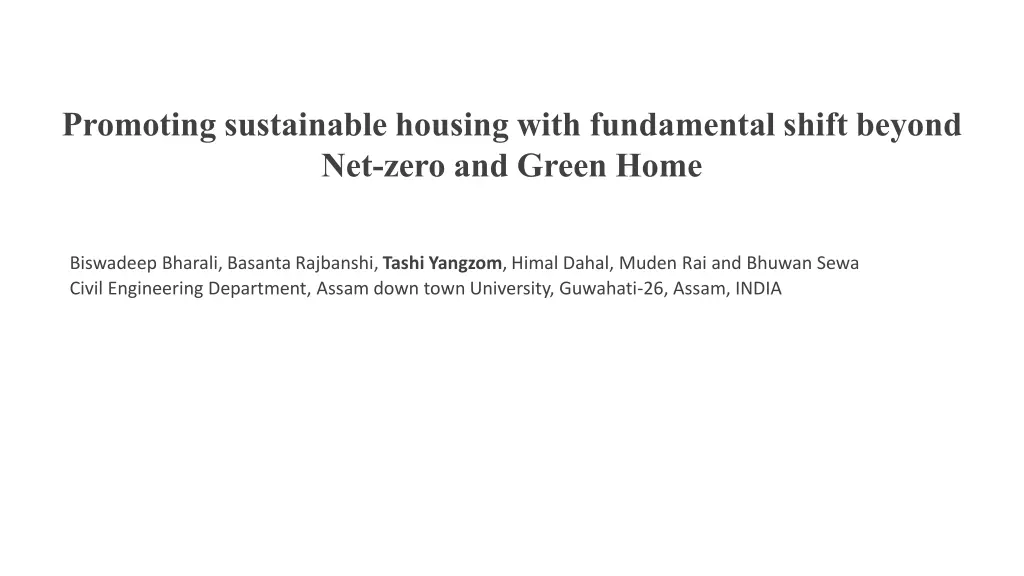 Promoting sustainable housing with fundamental shift beyond Net-zero and Green Home

Biswadeep Bharali, Basanta Rajbanshi, Tashi Yangzom, Himal Dahal, Muden Rai and Bhuwan Sewa
Civil Engineering Department, Assam down town University, Guwahati-26, Assam, INDIA